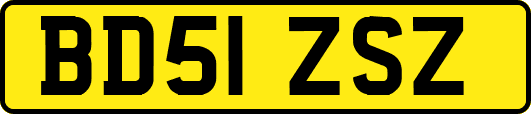 BD51 ZSZ